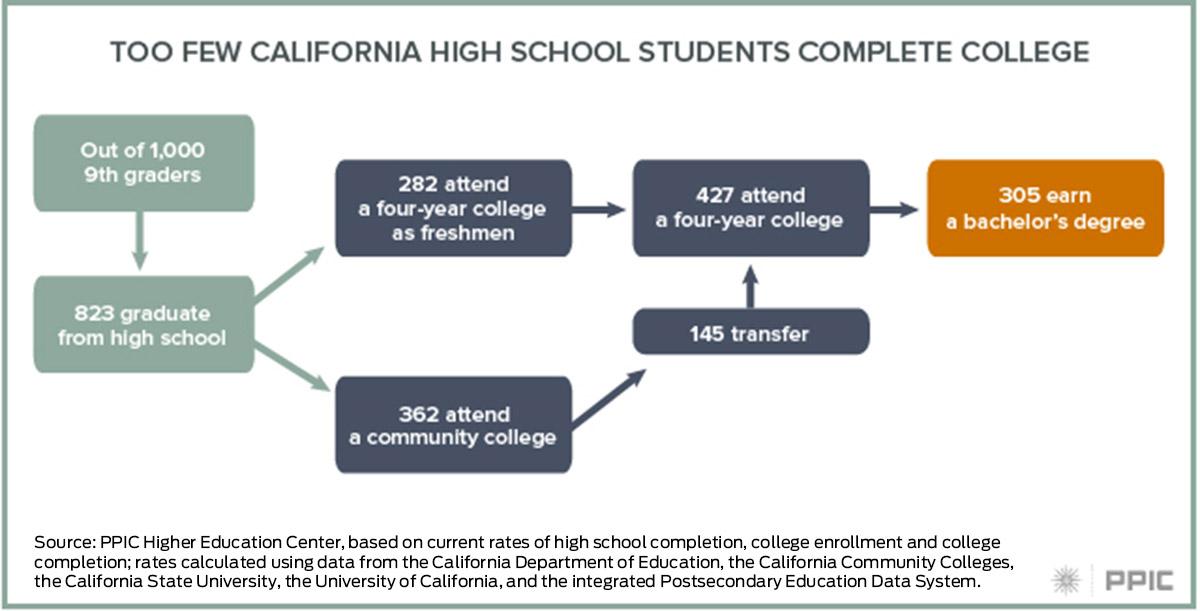 TOO FEW CALIFORNIA HIGH SCHOOL STUDENTS COMPLETE COLLEGE

Out of 1,000 9th graders

823 graduate from high school

282 attend a four-year college as freshmen

362 attend a community college

145 transfer

427 attend a four-year college

305 earn a bachelor's degree

Source: PPIC Higher Education Center, based on current rates of high school completion, college enrollment and college completion; rates calculated using data from the California Department of Education, the California Community Colleges, the California State University, the University of California, and the integrated Postsecondary Education Data System.

PPIC